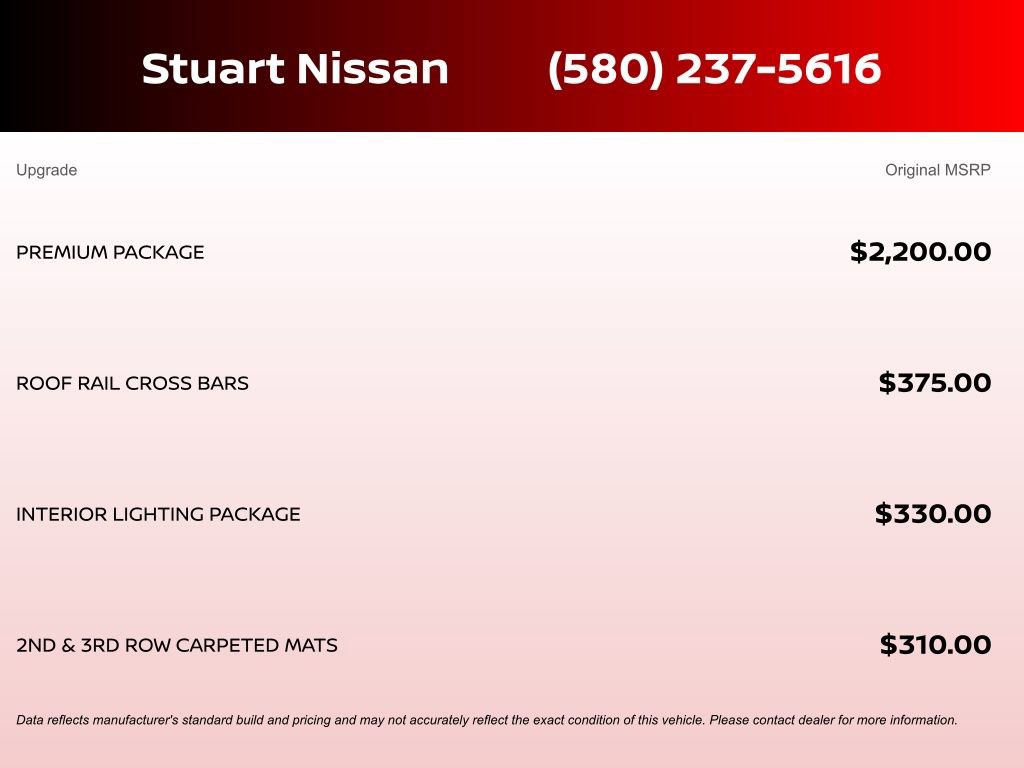 Stuart Nissan (580) 237-5616

| Upgrade | Original MSRP |
|---|---|
| PREMIUM PACKAGE | $2,200.00 |
| ROOF RAIL CROSS BARS | $375.00 |
| INTERIOR LIGHTING PACKAGE | $330.00 |
| 2ND & 3RD ROW CARPETED MATS | $310.00 |

Data reflects manufacturer's standard build and pricing and may not accurately reflect the exact condition of this vehicle. Please contact dealer for more information.